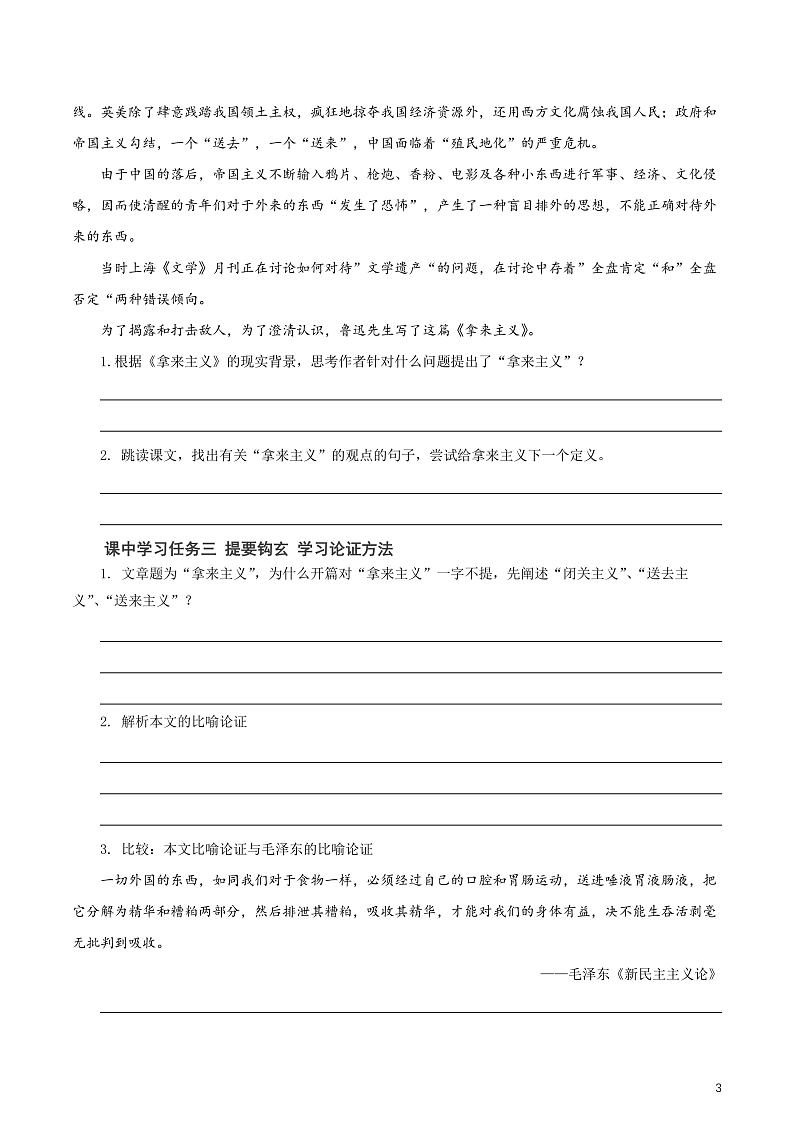 线。英美除了肆意践踏我国领土主权，疯狂地掠夺我国经济资源外，还用西方文化腐蚀我国人民；政府和帝国主义勾结，一个“送去”，一个“送来”，中国面临着“殖民地化”的严重危机。

由于中国的落后，帝国主义不断输入鸦片、枪炮、香粉、电影及各种小东西进行军事、经济、文化侵略，因而使清醒的青年们对于外来的东西“发生了恐怖”，产生了一种盲目排外的思想，不能正确对待外来的东西。

当时上海《文学》月刊正在讨论如何对待”文学遗产“的问题，在讨论中存着”全盘肯定“和”全盘否定“两种错误倾向。

为了揭露和打击敌人，为了澄清认识，鲁迅先生写了这篇《拿来主义》。

1.根据《拿来主义》的现实背景，思考作者针对什么问题提出了“拿来主义”？

2. 跳读课文，找出有关“拿来主义”的观点的句子，尝试给拿来主义下一个定义。

课中学习任务三 提要钩玄 学习论证方法

1. 文章题为“拿来主义”，为什么开篇对“拿来主义”一字不提，先阐述“闭关主义”、“送去主义”、“送来主义”？

2. 解析本文的比喻论证

3. 比较：本文比喻论证与毛泽东的比喻论证

一切外国的东西，如同我们对于食物一样，必须经过自己的口腔和胃肠运动，送进唾液胃液肠液，把它分解为精华和糟粕两部分，然后排泄其糟粕，吸收其精华，才能对我们的身体有益，决不能生吞活剥毫无批判到吸收。

——毛泽东《新民主主义论》

3